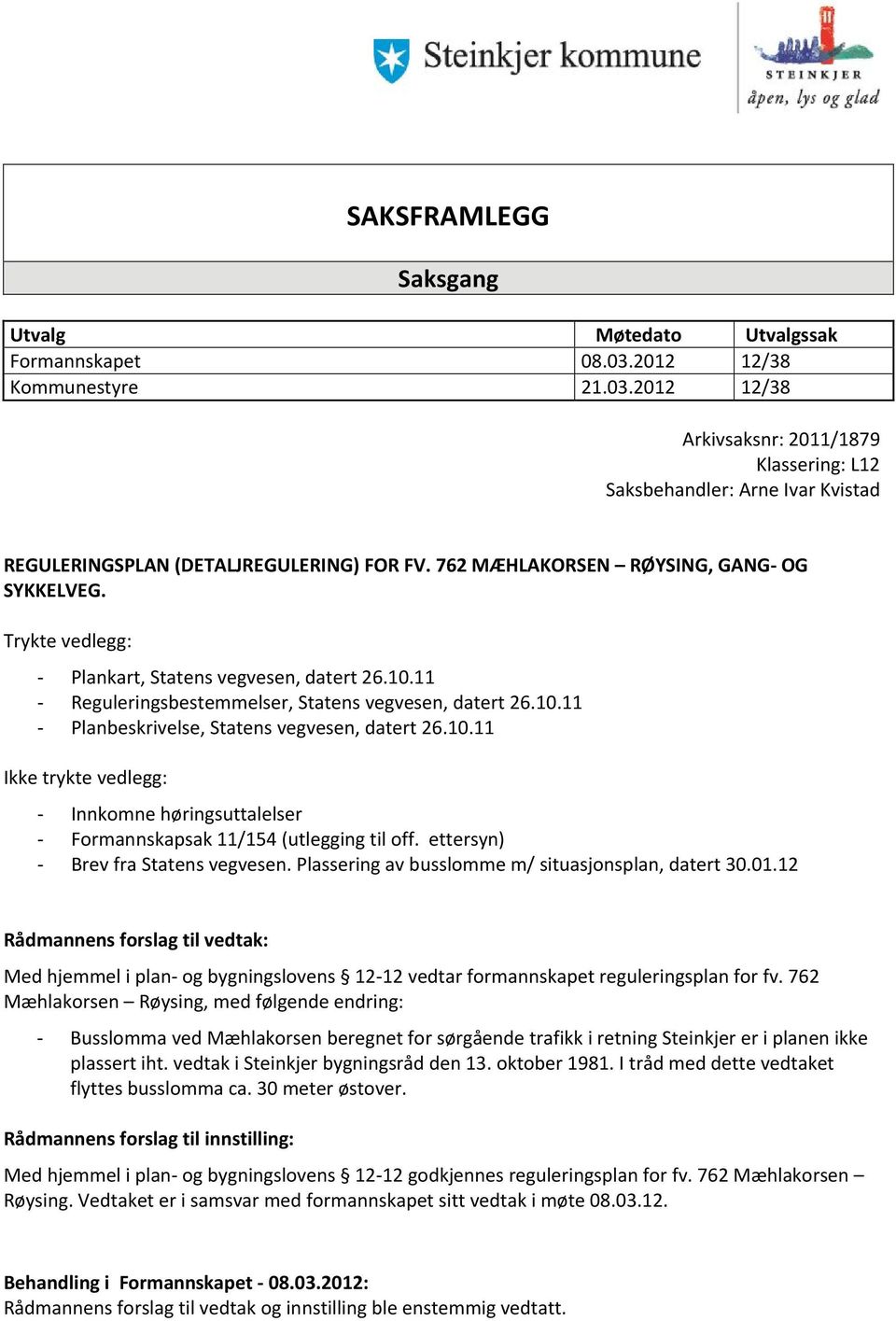 Steinkjer kommune

STEINKJER
åpen, lys og glad

SAKSFRAMLEGG

Saksgang

| Utvalg | Møtedato | Utvalgssak |
|---|---|---|
| Formannskapet | 08.03.2012 | 12/38 |
| Kommunestyre | 21.03.2012 | 12/38 |

Arkivsaksnr: 2011/1879
Klassering: L12
Saksbehandler: Arne Ivar Kvistad

REGULERINGSPLAN (DETALJREGULERING) FOR FV. 762 MÆHLAKORSEN – RØYSING, GANG- OG SYKKELVEG.

Trykte vedlegg:

- Plankart, Statens vegvesen, datert 26.10.11
- Reguleringsbestemmelser, Statens vegvesen, datert 26.10.11
- Planbeskrivelse, Statens vegvesen, datert 26.10.11

Ikke trykte vedlegg:

- Innkomne høringsuttalelser
- Formannskapsak 11/154 (utlegging til off. ettersyn)
- Brev fra Statens vegvesen. Plassering av busslomme m/ situasjonsplan, datert 30.01.12

Rådmannens forslag til vedtak:

Med hjemmel i plan- og bygningslovens § 12-12 vedtar formannskapet reguleringsplan for fv. 762 Mæhlakorsen – Røysing, med følgende endring:

- Busslomma ved Mæhlakorsen beregnet for sørgående trafikk i retning Steinkjer er i planen ikke plassert iht. vedtak i Steinkjer bygningsråd den 13. oktober 1981. I tråd med dette vedtaket flyttes busslomma ca. 30 meter østover.

Rådmannens forslag til innstilling:

Med hjemmel i plan- og bygningslovens § 12-12 godkjennes reguleringsplan for fv. 762 Mæhlakorsen – Røysing. Vedtaket er i samsvar med formannskapet sitt vedtak i møte 08.03.12.

Behandling i Formannskapet - 08.03.2012:
Rådmannens forslag til vedtak og innstilling ble enstemmig vedtatt.